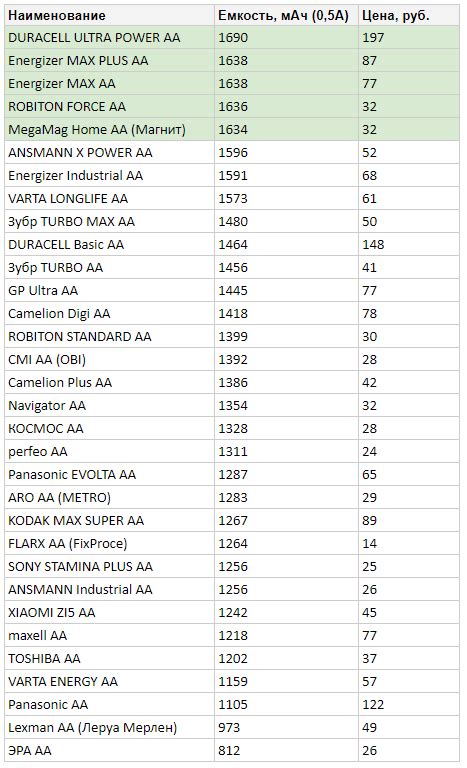 | Наименование | Емкость, мАч (0,5А) | Цена, руб. |
|---|---|---|
| DURACELL ULTRA POWER AA | 1690 | 197 |
| Energizer MAX PLUS AA | 1638 | 87 |
| Energizer MAX AA | 1638 | 77 |
| ROBITON FORCE AA | 1636 | 32 |
| MegaMag Home AA (Магнит) | 1634 | 32 |
| ANSMANN X POWER AA | 1596 | 52 |
| Energizer Industrial AA | 1591 | 68 |
| VARTA LONGLIFE AA | 1573 | 61 |
| Зубр TURBO MAX AA | 1480 | 50 |
| DURACELL Basic AA | 1464 | 148 |
| Зубр TURBO AA | 1456 | 41 |
| GP Ultra AA | 1445 | 77 |
| Camelion Digi AA | 1418 | 78 |
| ROBITON STANDARD AA | 1399 | 30 |
| CMI AA (OBI) | 1392 | 28 |
| Camelion Plus AA | 1386 | 42 |
| Navigator AA | 1354 | 32 |
| КОСМОС AA | 1328 | 28 |
| perfeo AA | 1311 | 24 |
| Panasonic EVOLTA AA | 1287 | 65 |
| ARO AA (METRO) | 1283 | 29 |
| KODAK MAX SUPER AA | 1267 | 89 |
| FLARX AA (FixProce) | 1264 | 14 |
| SONY STAMINA PLUS AA | 1256 | 25 |
| ANSMANN Industrial AA | 1256 | 26 |
| XIAOMI ZI5 AA | 1242 | 45 |
| maxell AA | 1218 | 77 |
| TOSHIBA AA | 1202 | 37 |
| VARTA ENERGY AA | 1159 | 57 |
| Panasonic AA | 1105 | 122 |
| Lexman AA (Леруа Мерлен) | 973 | 49 |
| ЭРА AA | 812 | 26 |